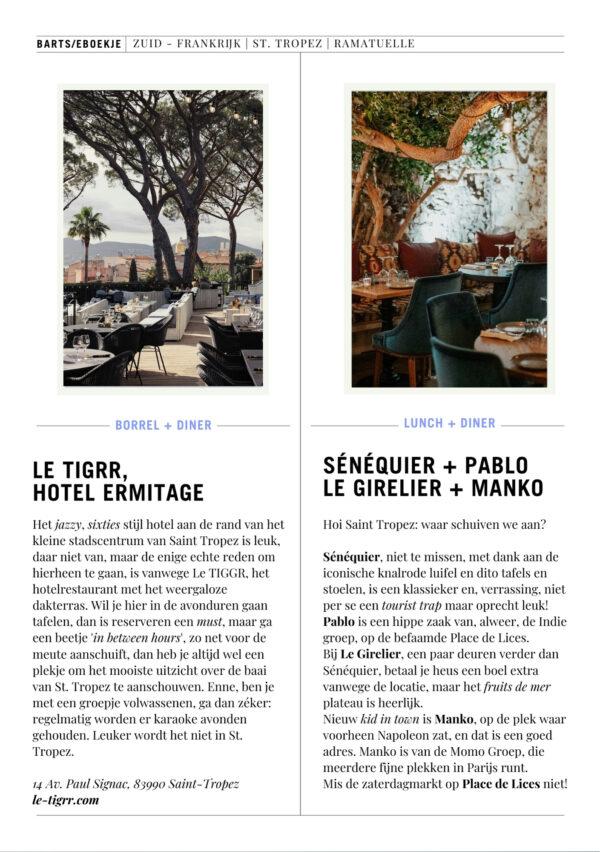 BARTS/EBOEKJE | ZUID - FRANKRIJK | ST. TROPEZ | RAMATUELLE

BORREL + DINER

LE TIGRR,
HOTEL ERMITAGE

Het jazzy, sixties stijl hotel aan de rand van het kleine stadscentrum van Saint Tropez is leuk, daar niet van, maar de enige echte reden om hierheen te gaan, is vanwege Le TIGGR, het hotelrestaurant met het weergaloze dakterras. Wil je hier in de avonduren gaan tafelen, dan is reserveren een must, maar ga een beetje 'in between hours', zo net voor de meute aanschuift, dan heb je altijd wel een plekje om het mooiste uitzicht over de baai van St. Tropez te aanschouwen. Enne, ben je met een groepje volwassenen, ga dan zéker: regelmatig worden er karaoke avonden gehouden. Leuker wordt het niet in St. Tropez.

14 Av. Paul Signac, 83990 Saint-Tropez
le-tigrr.com

LUNCH + DINER

SÉNÉQUIER + PABLO
LE GIRELIER + MANKO

Hoi Saint Tropez: waar schuiven we aan?

Sénéquier, niet te missen, met dank aan de iconische knalrode luifel en dito tafels en stoelen, is een klassieker en, verrassing, niet per se een tourist trap maar oprecht leuk! Pablo is een hippe zaak van, alweer, de Indie groep, op de befaamde Place de Lices.
Bij Le Girelier, een paar deuren verder dan Sénéquier, betaal je heus een boel extra vanwege de locatie, maar het fruits de mer plateau is heerlijk.
Nieuw kid in town is Manko, op de plek waar voorheen Napoleon zat, en dat is een goed adres. Manko is van de Momo Groep, die meerdere fijne plekken in Parijs runt.
Mis de zaterdagmarkt op Place de Lices niet!